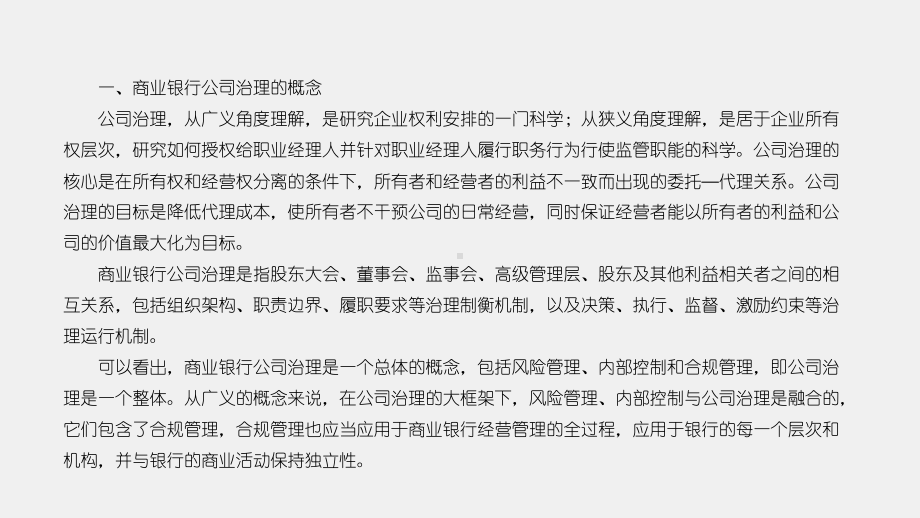 一、商业银行公司治理的概念

公司治理，从广义角度理解，是研究企业权利安排的一门科学；从狭义角度理解，是居于企业所有权层次，研究如何授权给职业经理人并针对职业经理人履行职务行为行使监管职能的科学。公司治理的核心是在所有权和经营权分离的条件下，所有者和经营者的利益不一致而出现的委托—代理关系。公司治理的目标是降低代理成本，使所有者不干预公司的日常经营，同时保证经营者能以所有者的利益和公司的价值最大化为目标。

商业银行公司治理是指股东大会、董事会、监事会、高级管理层、股东及其他利益相关者之间的相互关系，包括组织架构、职责边界、履职要求等治理制衡机制，以及决策、执行、监督、激励约束等治理运行机制。

可以看出，商业银行公司治理是一个总体的概念，包括风险管理、内部控制和合规管理，即公司治理是一个整体。从广义的概念来说，在公司治理的大框架下，风险管理、内部控制与公司治理是融合的，它们包含了合规管理，合规管理也应当应用于商业银行经营管理的全过程，应用于银行的每一个层次和机构，并与银行的商业活动保持独立性。